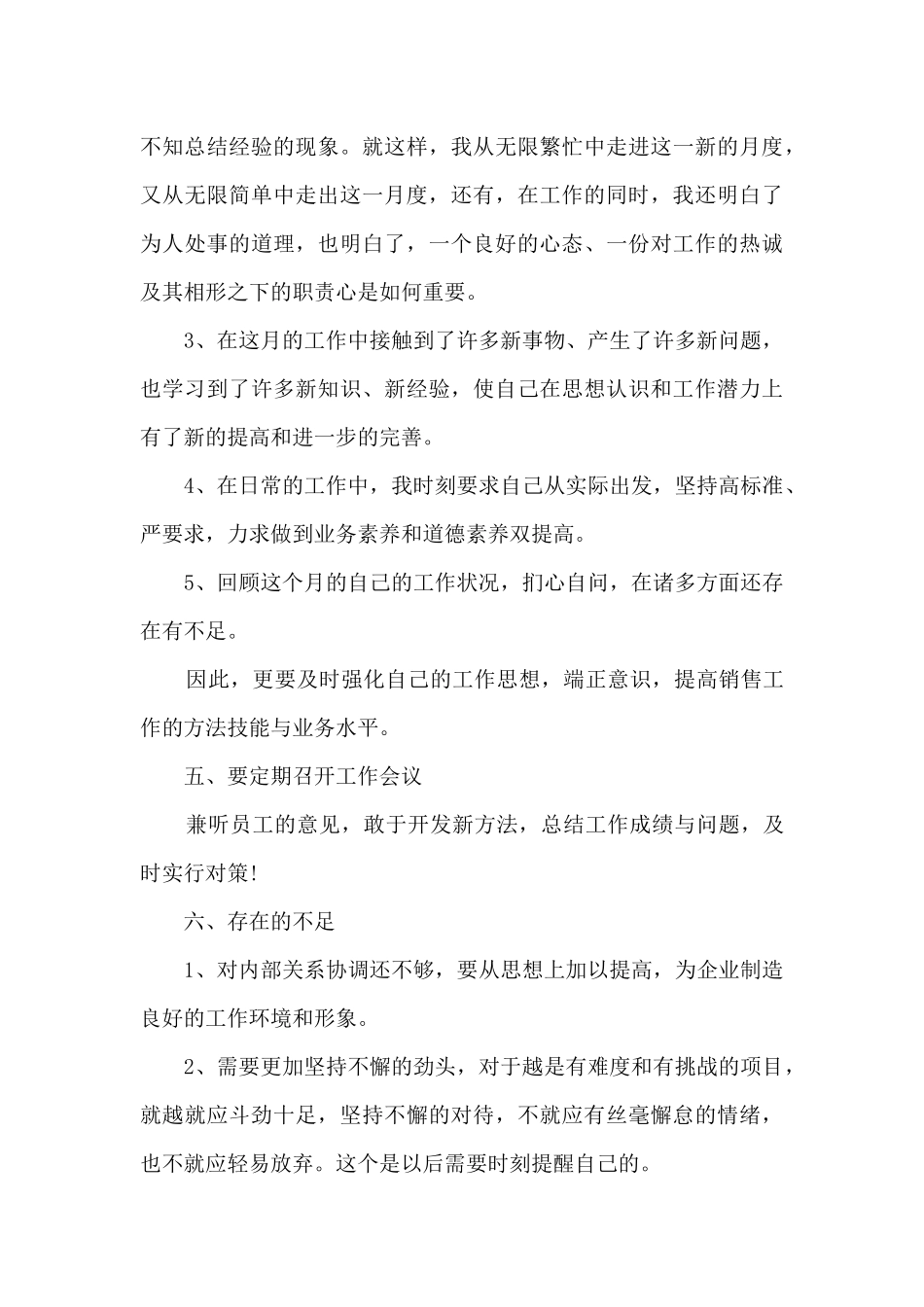 不知总结经验的现象。就这样，我从无限繁忙中走进这一新的月度，又从无限简单中走出这一月度，还有，在工作的同时，我还明白了为人处事的道理，也明白了，一个良好的心态、一份对工作的热诚及其相形之下的职责心是如何重要。

3、在这月的工作中接触到了许多新事物、产生了许多新问题，也学习到了许多新知识、新经验，使自己在思想认识和工作潜力上有了新的提高和进一步的完善。

4、在日常的工作中，我时刻要求自己从实际出发，坚持高标准、严要求，力求做到业务素养和道德素养双提高。

5、回顾这个月的自己的工作状况，扪心自问，在诸多方面还存在有不足。

因此，更要及时强化自己的工作思想，端正意识，提高销售工作的方法技能与业务水平。

五、要定期召开工作会议

兼听员工的意见，敢于开发新方法，总结工作成绩与问题，及时实行对策!

六、存在的不足

1、对内部关系协调还不够，要从思想上加以提高，为企业制造良好的工作环境和形象。

2、需要更加坚持不懈的劲头，对于越是有难度和有挑战的项目，就越就应斗劲十足，坚持不懈的对待，不就应有丝毫懈怠的情绪，也不就应轻易放弃。这个是以后需要时刻提醒自己的。